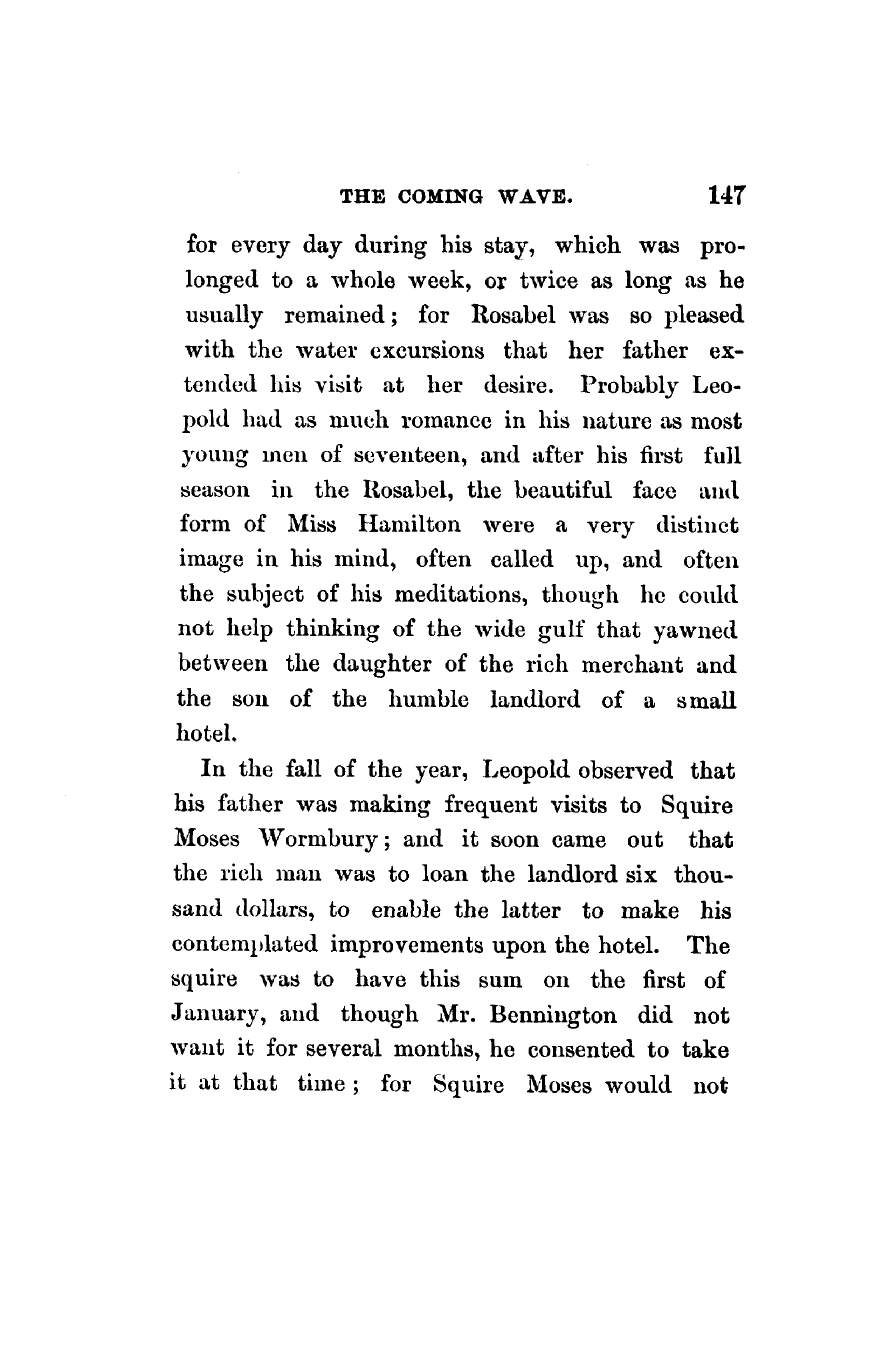 THE COMING WAVE. 147

for every day during his stay, which was prolonged to a whole week, or twice as long as he usually remained; for Rosabel was so pleased with the water excursions that her father extended his visit at her desire. Probably Leopold had as much romance in his nature as most young men of seventeen, and after his first full season in the Rosabel, the beautiful face and form of Miss Hamilton were a very distinct image in his mind, often called up, and often the subject of his meditations, though he could not help thinking of the wide gulf that yawned between the daughter of the rich merchant and the son of the humble landlord of a small hotel.

In the fall of the year, Leopold observed that his father was making frequent visits to Squire Moses Wormbury; and it soon came out that the rich man was to loan the landlord six thousand dollars, to enable the latter to make his contemplated improvements upon the hotel. The squire was to have this sum on the first of January, and though Mr. Bennington did not want it for several months, he consented to take it at that time; for Squire Moses would not